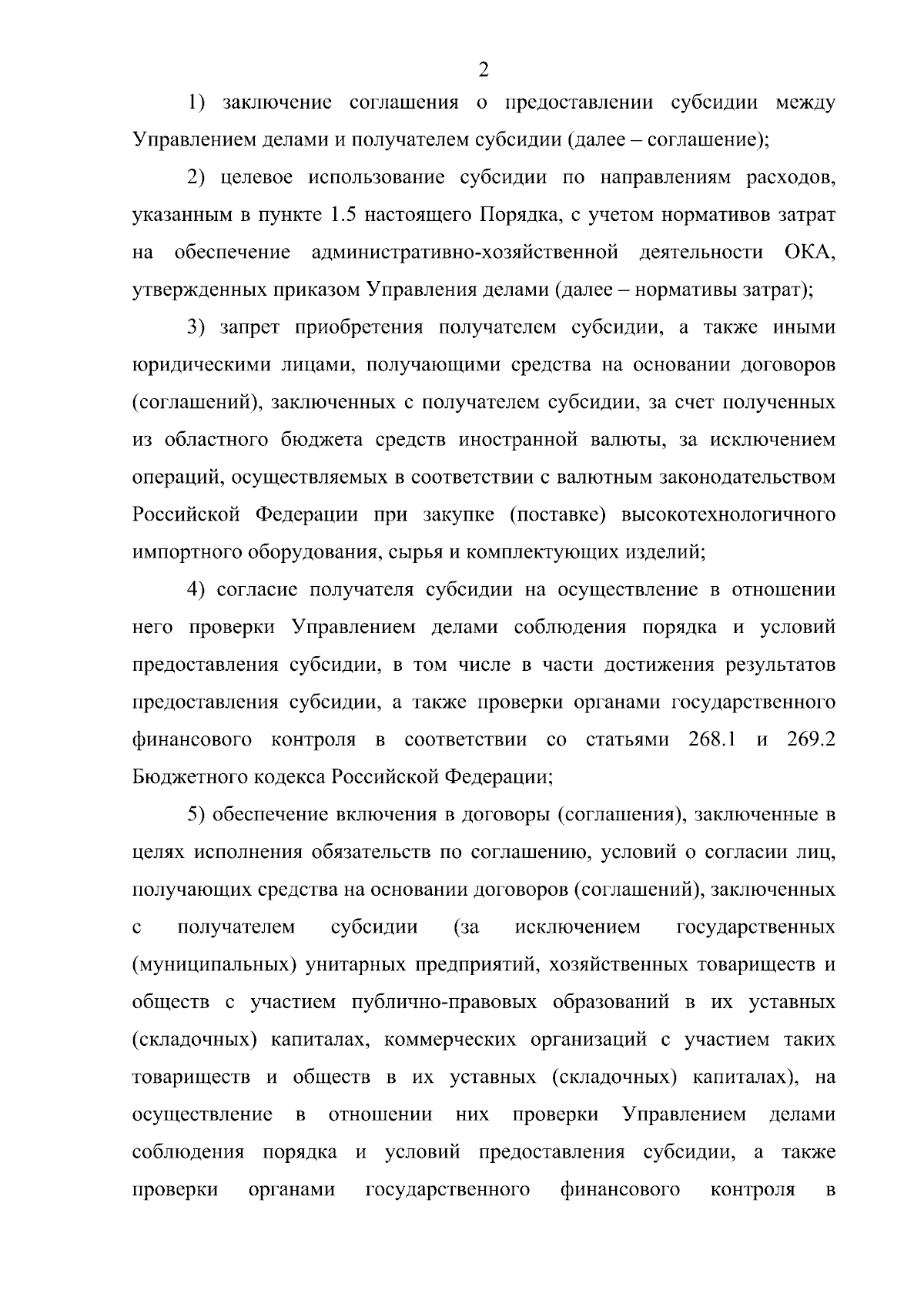 2

1) заключение соглашения о предоставлении субсидии между Управлением делами и получателем субсидии (далее – соглашение);

2) целевое использование субсидии по направлениям расходов, указанным в пункте 1.5 настоящего Порядка, с учетом нормативов затрат на обеспечение административно-хозяйственной деятельности ОКА, утвержденных приказом Управления делами (далее – нормативы затрат);

3) запрет приобретения получателем субсидии, а также иными юридическими лицами, получающими средства на основании договоров (соглашений), заключенных с получателем субсидии, за счет полученных из областного бюджета средств иностранной валюты, за исключением операций, осуществляемых в соответствии с валютным законодательством Российской Федерации при закупке (поставке) высокотехнологичного импортного оборудования, сырья и комплектующих изделий;

4) согласие получателя субсидии на осуществление в отношении него проверки Управлением делами соблюдения порядка и условий предоставления субсидии, в том числе в части достижения результатов предоставления субсидии, а также проверки органами государственного финансового контроля в соответствии со статьями 268.1 и 269.2 Бюджетного кодекса Российской Федерации;

5) обеспечение включения в договоры (соглашения), заключенные в целях исполнения обязательств по соглашению, условий о согласии лиц, получающих средства на основании договоров (соглашений), заключенных с получателем субсидии (за исключением государственных (муниципальных) унитарных предприятий, хозяйственных товариществ и обществ с участием публично-правовых образований в их уставных (складочных) капиталах, коммерческих организаций с участием таких товариществ и обществ в их уставных (складочных) капиталах), на осуществление в отношении них проверки Управлением делами соблюдения порядка и условий предоставления субсидии, а также проверки органами государственного финансового контроля в